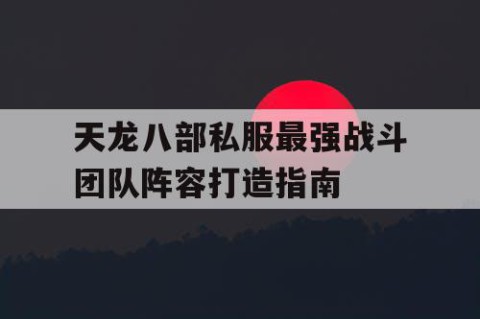 天龙八部私服最强战斗团队阵容打造指南